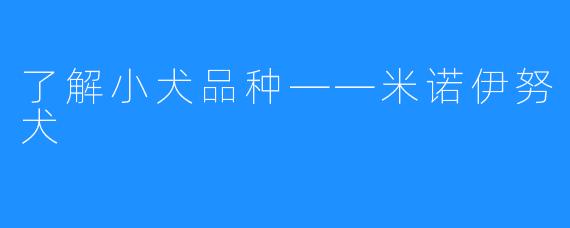 了解小犬品种——米诺伊努犬